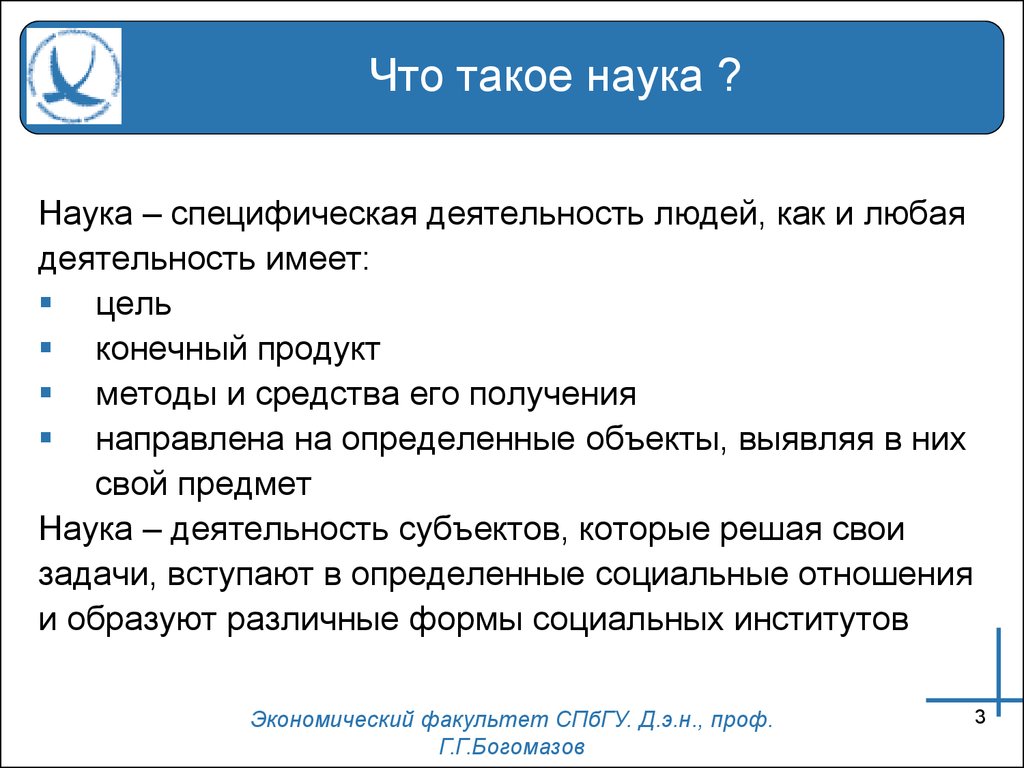 Что такое наука ?

Наука – специфическая деятельность людей, как и любая деятельность имеет:
▪ цель
▪ конечный продукт
▪ методы и средства его получения
▪ направлена на определенные объекты, выявляя в них свой предмет
Наука – деятельность субъектов, которые решая свои задачи, вступают в определенные социальные отношения и образуют различные формы социальных институтов

Экономический факультет СПбГУ. Д.э.н., проф. Г.Г.Богомазов

3